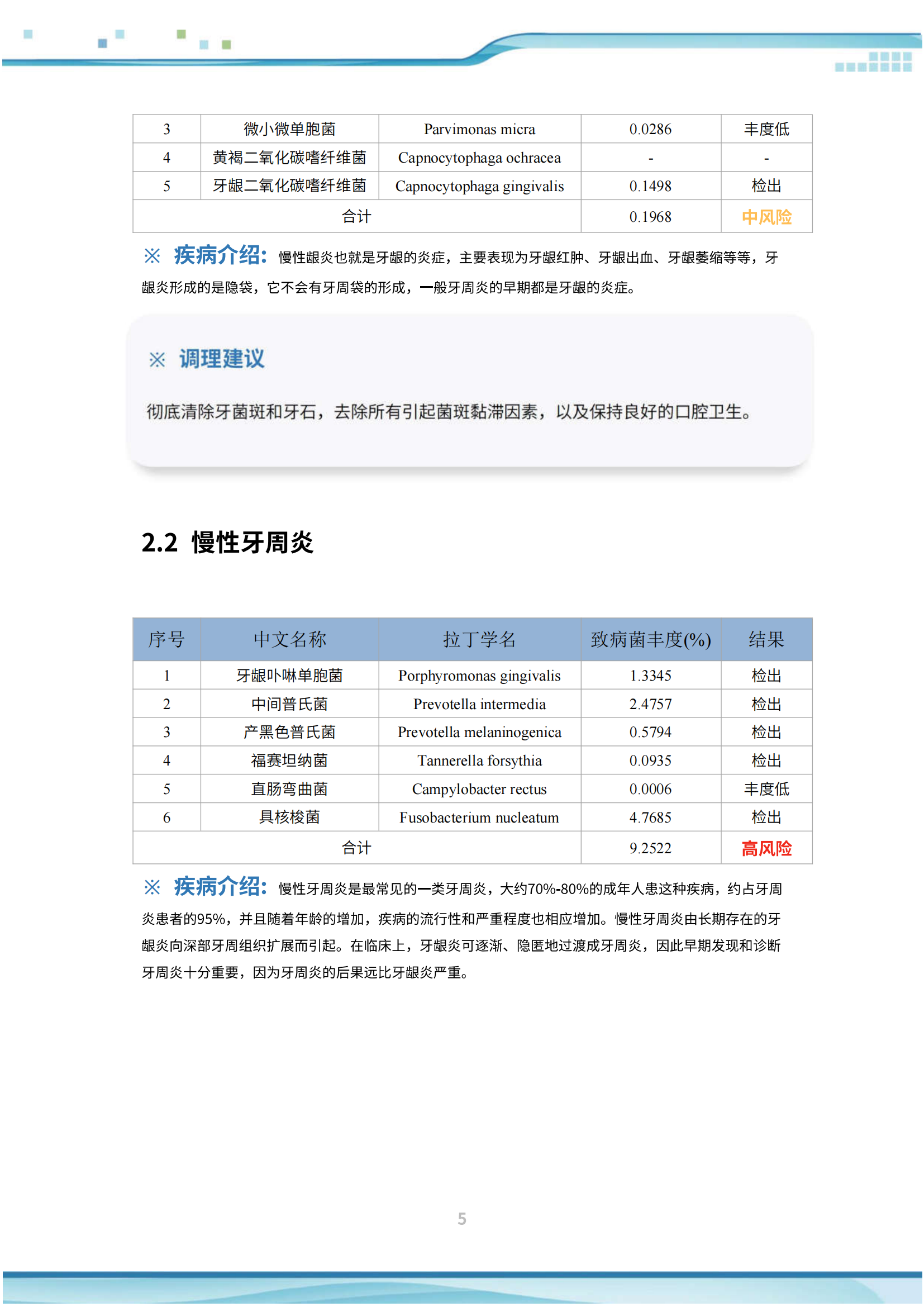 | 3 | 微小微单胞菌 | Parvimonas micra | 0.0286 | 丰度低 |
|---|---|---|---|---|
| 4 | 黄褐二氧化碳嗜纤维菌 | Capnocytophaga ochracea | - | - |
| 5 | 牙龈二氧化碳嗜纤维菌 | Capnocytophaga gingivalis | 0.1498 | 检出 |
| 合计 | | | 0.1968 | 中风险 |

※ 疾病介绍：慢性龈炎也就是牙龈的炎症，主要表现为牙龈红肿、牙龈出血、牙龈萎缩等等，牙龈炎形成的是隐袋，它不会有牙周袋的形成，一般牙周炎的早期都是牙龈的炎症。

※ 调理建议

彻底清除牙菌斑和牙石，去除所有引起菌斑黏滞因素，以及保持良好的口腔卫生。

2.2 慢性牙周炎

| 序号 | 中文名称 | 拉丁学名 | 致病菌丰度(%) | 结果 |
|---|---|---|---|---|
| 1 | 牙龈卟啉单胞菌 | Porphyromonas gingivalis | 1.3345 | 检出 |
| 2 | 中间普氏菌 | Prevotella intermedia | 2.4757 | 检出 |
| 3 | 产黑色普氏菌 | Prevotella melaninogenica | 0.5794 | 检出 |
| 4 | 福赛坦纳菌 | Tannerella forsythia | 0.0935 | 检出 |
| 5 | 直肠弯曲菌 | Campylobacter rectus | 0.0006 | 丰度低 |
| 6 | 具核梭菌 | Fusobacterium nucleatum | 4.7685 | 检出 |
| 合计 | | | 9.2522 | 高风险 |

※ 疾病介绍：慢性牙周炎是最常见的一类牙周炎，大约70%-80%的成年人患这种疾病，约占牙周炎患者的95%，并且随着年龄的增加，疾病的流行性和严重程度也相应增加。慢性牙周炎由长期存在的牙龈炎向深部牙周组织扩展而引起。在临床上，牙龈炎可逐渐、隐匿地过渡成牙周炎，因此早期发现和诊断牙周炎十分重要，因为牙周炎的后果远比牙龈炎严重。

5